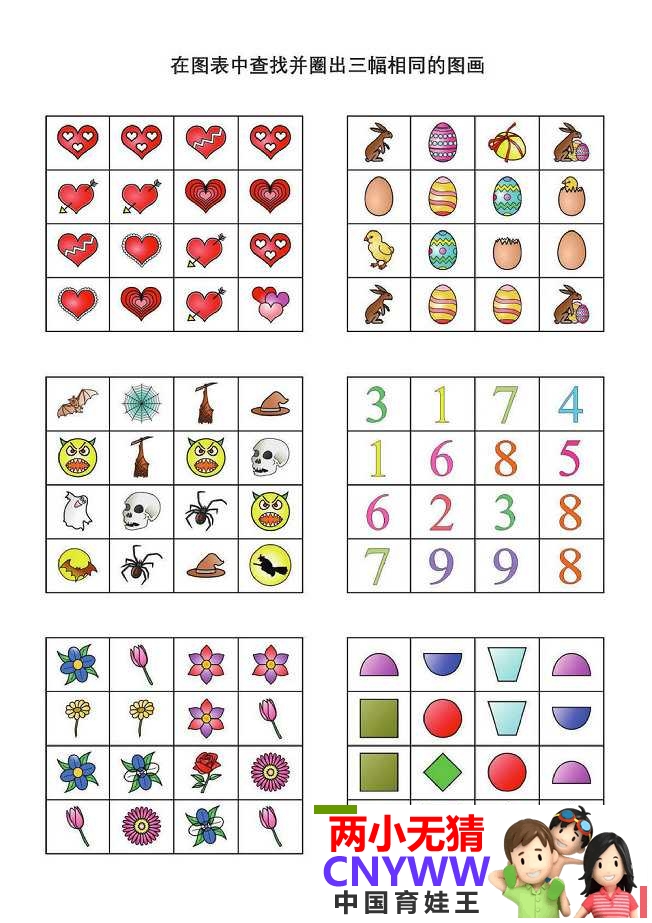 在图表中查找并圈出三幅相同的图画

| 3 | 1 | 7 | 4 |
|---|---|---|---|
| 1 | 6 | 8 | 5 |
| 6 | 2 | 3 | 8 |
| 7 | 9 | 9 | 8 |

两小无猜
CNYWW
中国育娃王